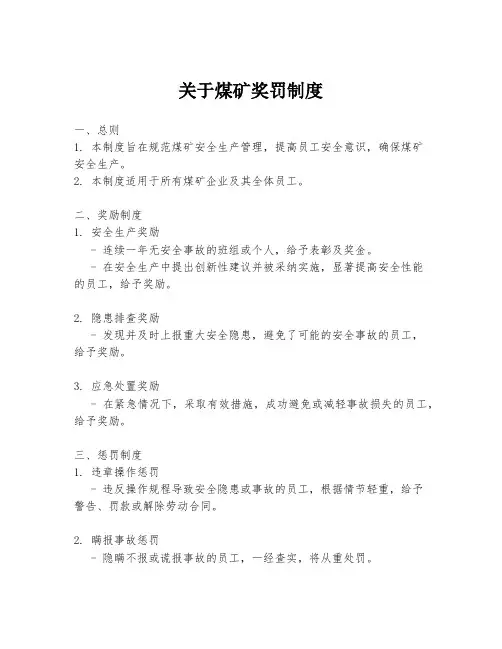 关于煤矿奖罚制度

一、总则
1. 本制度旨在规范煤矿安全生产管理，提高员工安全意识，确保煤矿安全生产。
2. 本制度适用于所有煤矿企业及其全体员工。

二、奖励制度
1. 安全生产奖励
- 连续一年无安全事故的班组或个人，给予表彰及奖金。
- 在安全生产中提出创新性建议并被采纳实施，显著提高安全性能的员工，给予奖励。

2. 隐患排查奖励
- 发现并及时上报重大安全隐患，避免了可能的安全事故的员工，给予奖励。

3. 应急处置奖励
- 在紧急情况下，采取有效措施，成功避免或减轻事故损失的员工，给予奖励。

三、惩罚制度
1. 违章操作惩罚
- 违反操作规程导致安全隐患或事故的员工，根据情节轻重，给予警告、罚款或解除劳动合同。

2. 瞒报事故惩罚
- 隐瞒不报或谎报事故的员工，一经查实，将从重处罚。